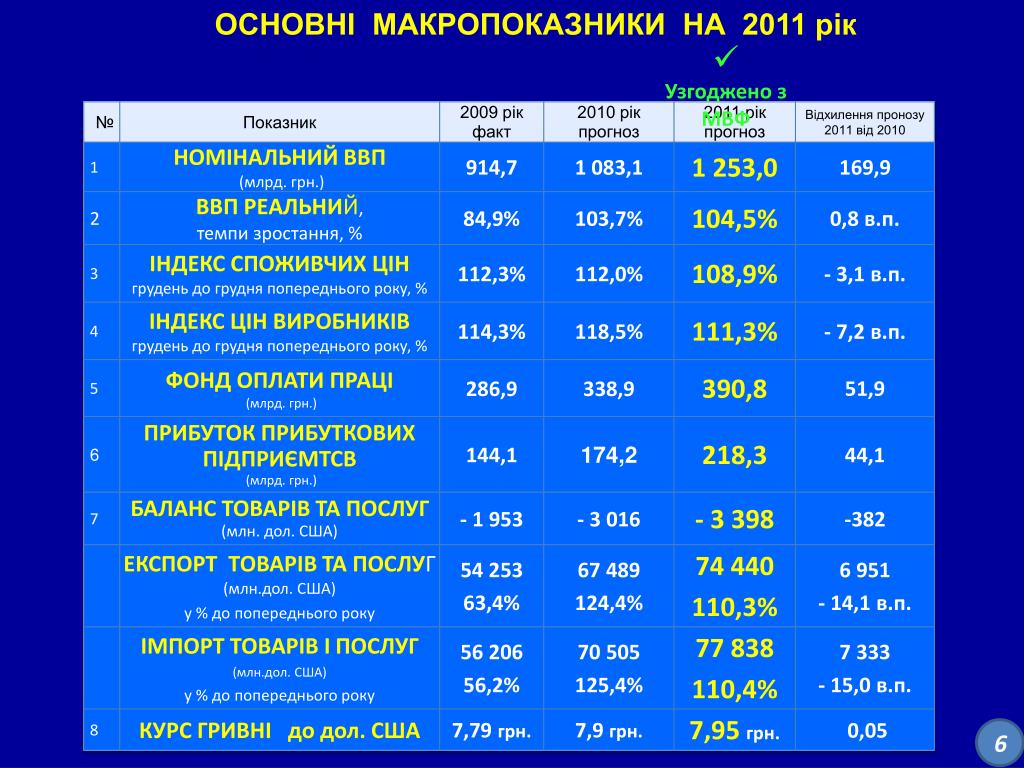 ОСНОВНІ МАКРОПОКАЗНИКИ НА 2011 рік

✓
Узгоджено з МВФ

| № | Показник | 2009 рік факт | 2010 рік прогноз | 2011 рік прогноз | Відхилення пронозу 2011 від 2010 |
|---|---|---|---|---|---|
| 1 | НОМІНАЛЬНИЙ ВВП (млрд. грн.) | 914,7 | 1 083,1 | 1 253,0 | 169,9 |
| 2 | ВВП РЕАЛЬНИЙ, темпи зростання, % | 84,9% | 103,7% | 104,5% | 0,8 в.п. |
| 3 | ІНДЕКС СПОЖИВЧИХ ЦІН грудень до грудня попереднього року, % | 112,3% | 112,0% | 108,9% | - 3,1 в.п. |
| 4 | ІНДЕКС ЦІН ВИРОБНИКІВ грудень до грудня попереднього року, % | 114,3% | 118,5% | 111,3% | - 7,2 в.п. |
| 5 | ФОНД ОПЛАТИ ПРАЦІ (млрд. грн.) | 286,9 | 338,9 | 390,8 | 51,9 |
| 6 | ПРИБУТОК ПРИБУТКОВИХ ПІДПРИЄМТСВ (млрд. грн.) | 144,1 | 174,2 | 218,3 | 44,1 |
| 7 | БАЛАНС ТОВАРІВ ТА ПОСЛУГ (млн. дол. США) | - 1 953 | - 3 016 | - 3 398 | -382 |
| | ЕКСПОРТ ТОВАРІВ ТА ПОСЛУГ (млн.дол. США) у % до попереднього року | 54 253 63,4% | 67 489 124,4% | 74 440 110,3% | 6 951 - 14,1 в.п. |
| | ІМПОРТ ТОВАРІВ І ПОСЛУГ (млн.дол. США) у % до попереднього року | 56 206 56,2% | 70 505 125,4% | 77 838 110,4% | 7 333 - 15,0 в.п. |
| 8 | КУРС ГРИВНІ до дол. США | 7,79 грн. | 7,9 грн. | 7,95 грн. | 0,05 |

6